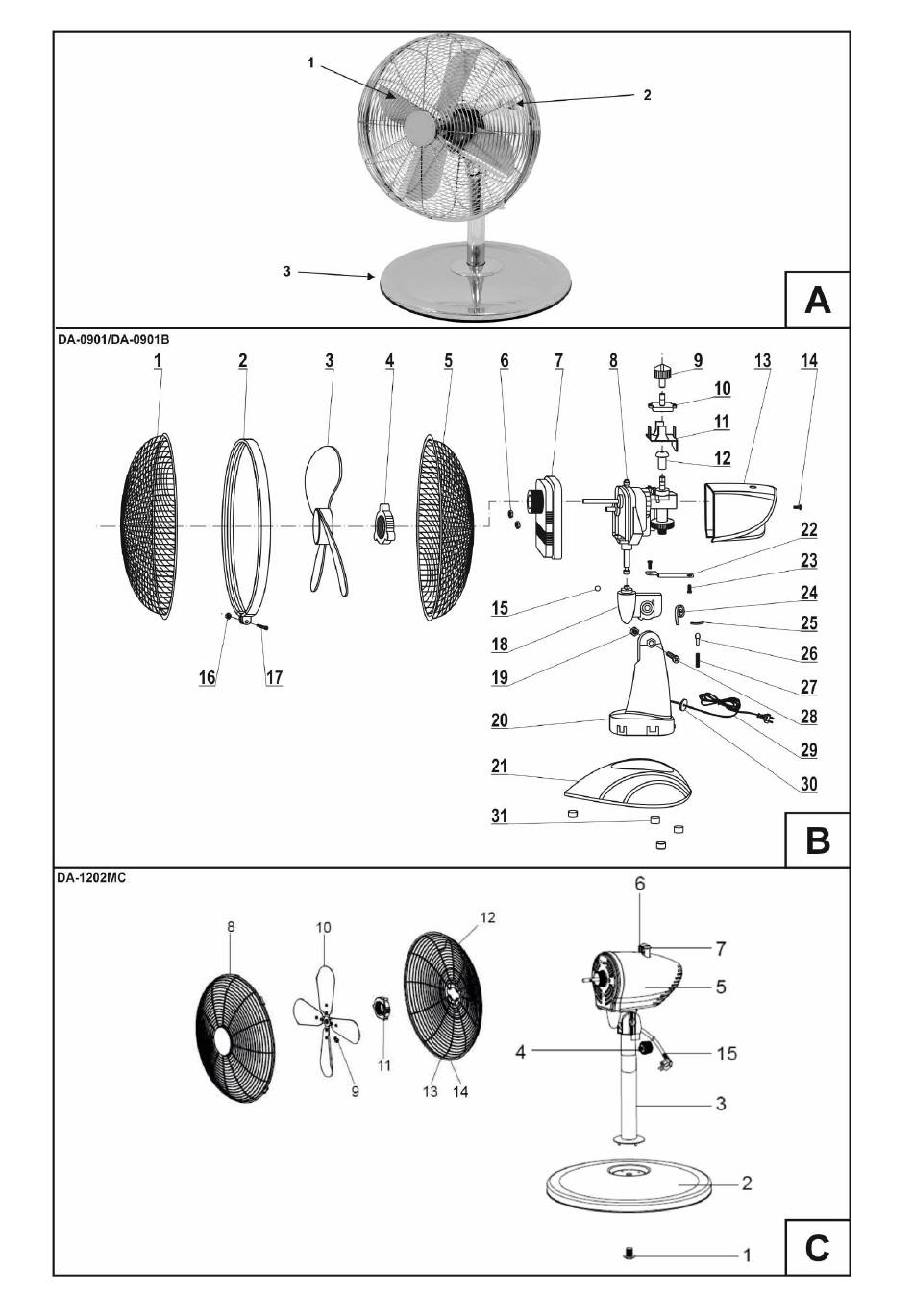 1
2
3
A

DA-0901/DA-0901B
1
2
3
4
5
6
7
8
9
10
11
12
13
14
22
23
24
25
26
27
28
29
30
15
18
19
20
21
31
16
17
B

DA-1202MC
8
10
12
9
11
13
14
6
7
5
4
15
3
2
1
C